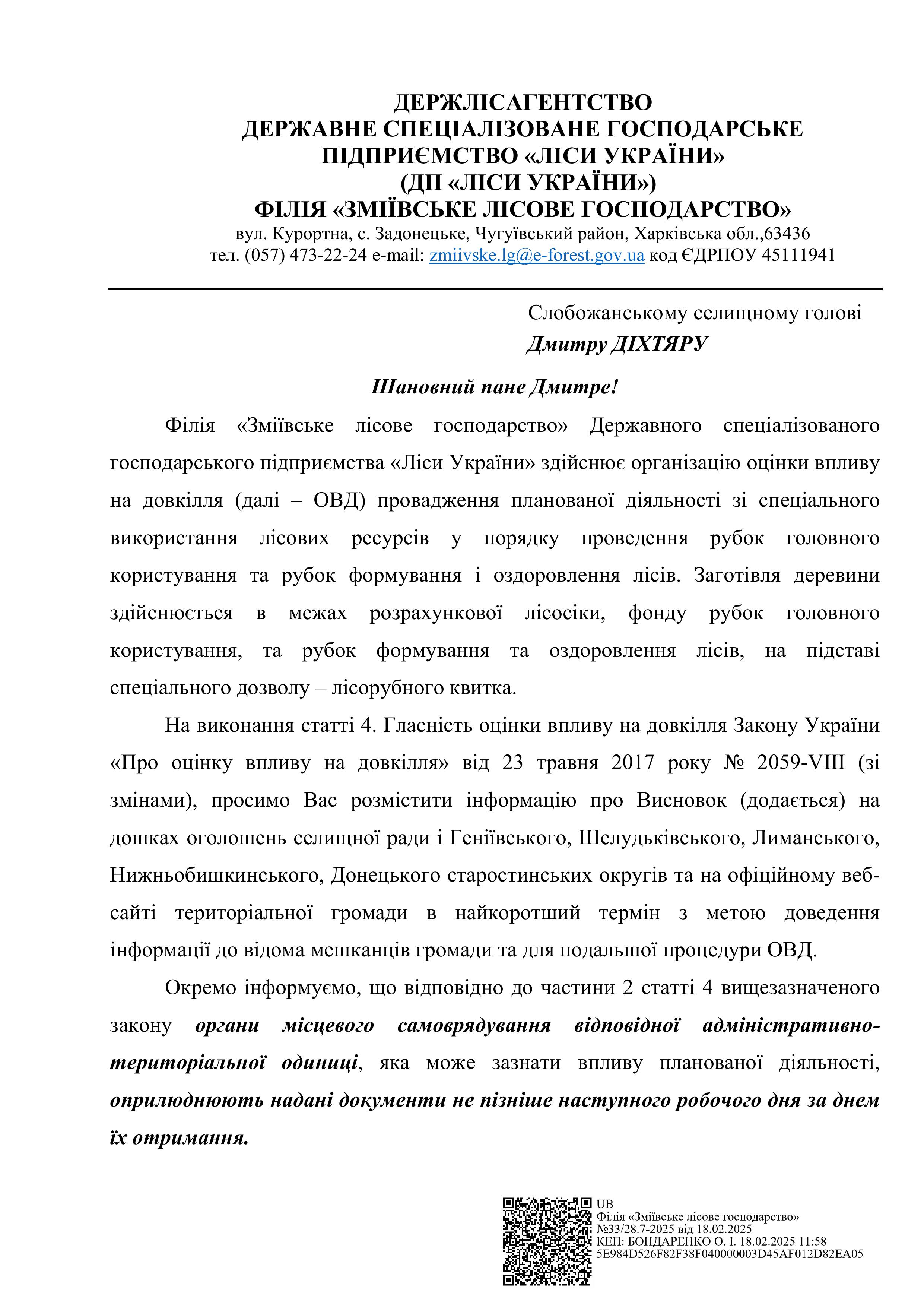 ДЕРЖЛІСАГЕНТСТВО
ДЕРЖАВНЕ СПЕЦІАЛІЗОВАНЕ ГОСПОДАРСЬКЕ ПІДПРИЄМСТВО «ЛІСИ УКРАЇНИ»
(ДП «ЛІСИ УКРАЇНИ»)
ФІЛІЯ «ЗМІЇВСЬКЕ ЛІСОВЕ ГОСПОДАРСТВО»
вул. Курортна, с. Задонецьке, Чугуївський район, Харківська обл.,63436
тел. (057) 473-22-24 e-mail: zmiivske.lg@e-forest.gov.ua код ЄДРПОУ 45111941

Слобожанському селищному голові
Дмитру ДІХТЯРУ

Шановний пане Дмитре!

Філія «Зміївське лісове господарство» Державного спеціалізованого господарського підприємства «Ліси України» здійснює організацію оцінки впливу на довкілля (далі – ОВД) провадження планованої діяльності зі спеціального використання лісових ресурсів у порядку проведення рубок головного користування та рубок формування і оздоровлення лісів. Заготівля деревини здійснюється в межах розрахункової лісосіки, фонду рубок головного користування, та рубок формування та оздоровлення лісів, на підставі спеціального дозволу – лісорубного квитка.

На виконання статті 4. Гласність оцінки впливу на довкілля Закону України «Про оцінку впливу на довкілля» від 23 травня 2017 року № 2059-VIII (зі змінами), просимо Вас розмістити інформацію про Висновок (додається) на дошках оголошень селищної ради і Геніївського, Шелудьківського, Лиманського, Нижньобишкинського, Донецького старостинських округів та на офіційному веб-сайті територіальної громади в найкоротший термін з метою доведення інформації до відома мешканців громади та для подальшої процедури ОВД.

Окремо інформуємо, що відповідно до частини 2 статті 4 вищезазначеного закону органи місцевого самоврядування відповідної адміністративно-територіальної одиниці, яка може зазнати впливу планованої діяльності, оприлюднюють надані документи не пізніше наступного робочого дня за днем їх отримання.

UB
Філія «Зміївське лісове господарство»
№33/28.7-2025 від 18.02.2025
КЕП: БОНДАРЕНКО О. І. 18.02.2025 11:58
5E984D526F82F38F040000003D45AF012D82EA05